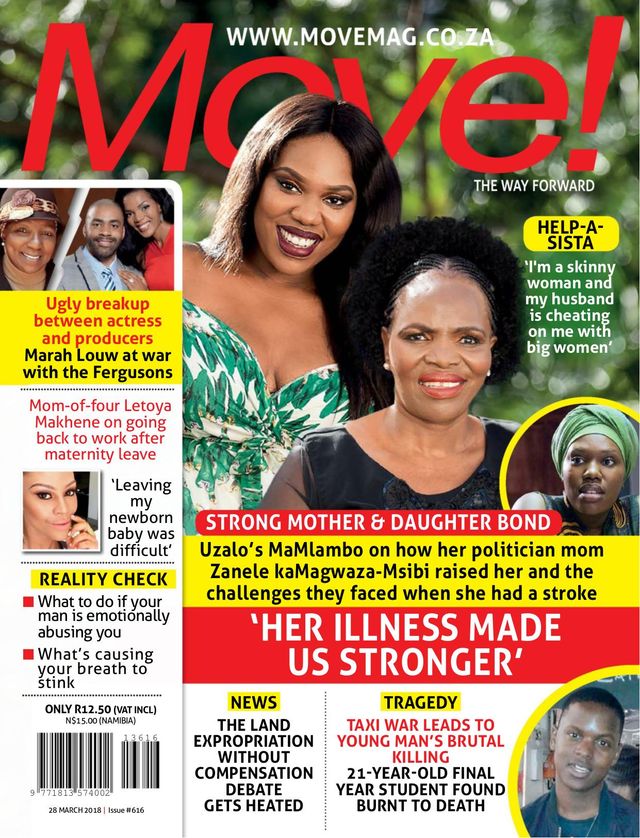 WWW.MOVEMAG.CO.ZA

Move!

THE WAY FORWARD

HELP-A-SISTA

'I'm a skinny woman and my husband is cheating on me with big women'

Ugly breakup between actress and producers

Marah Louw at war with the Fergusons

Mom-of-four Letoya Makhene on going back to work after maternity leave

'Leaving my newborn baby was difficult'

REALITY CHECK

What to do if your man is emotionally abusing you

What's causing your breath to stink

ONLY R12.50 (VAT INCL)
N$15.00 (NAMIBIA)

13616

9 771813 574002

28 MARCH 2018 | Issue #616

STRONG MOTHER & DAUGHTER BOND

Uzalo's MaMlambo on how her politician mom Zanele kaMagwaza-Msibi raised her and the challenges they faced when she had a stroke

'HER ILLNESS MADE US STRONGER'

NEWS

THE LAND EXPROPRIATION WITHOUT COMPENSATION DEBATE GETS HEATED

TRAGEDY

TAXI WAR LEADS TO YOUNG MAN'S BRUTAL KILLING

21-YEAR-OLD FINAL YEAR STUDENT FOUND BURNT TO DEATH